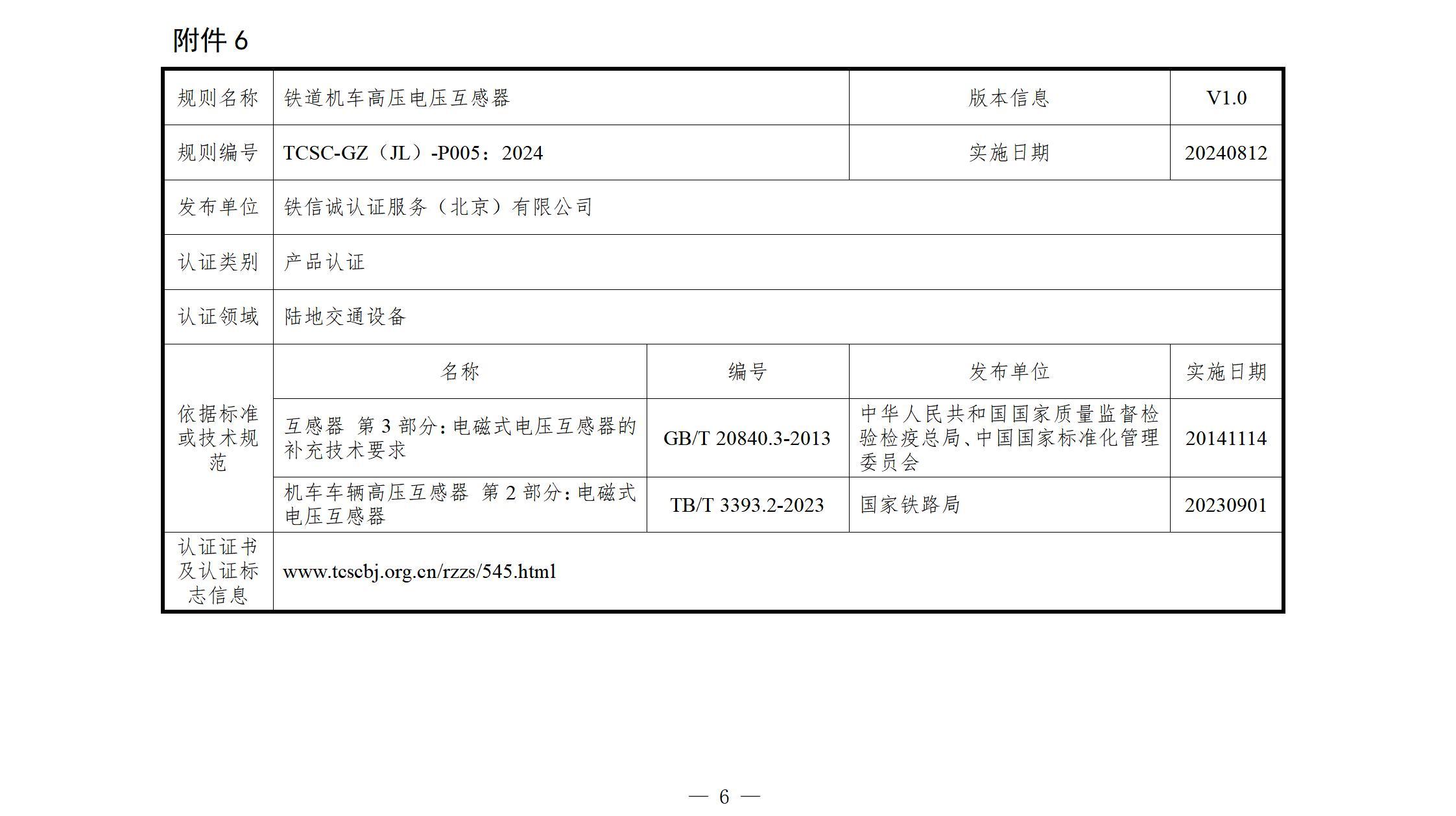 附件 6

| 规则名称 | 铁道机车高压电压互感器 | | 版本信息 | V1.0 |
|---|---|---|---|---|
| 规则编号 | TCSC-GZ（JL）-P005：2024 | | 实施日期 | 20240812 |
| 发布单位 | 铁信诚认证服务（北京）有限公司 | | | |
| 认证类别 | 产品认证 | | | |
| 认证领域 | 陆地交通设备 | | | |
| 依据标准或技术规范 | 名称 | 编号 | 发布单位 | 实施日期 |
| | 互感器 第 3 部分：电磁式电压互感器的补充技术要求 | GB/T 20840.3-2013 | 中华人民共和国国家质量监督检验检疫总局、中国国家标准化管理委员会 | 20141114 |
| | 机车车辆高压互感器 第 2 部分：电磁式电压互感器 | TB/T 3393.2-2023 | 国家铁路局 | 20230901 |
| 认证证书及认证标志信息 | www.tcscbj.org.cn/rzzs/545.html | | | |

— 6 —